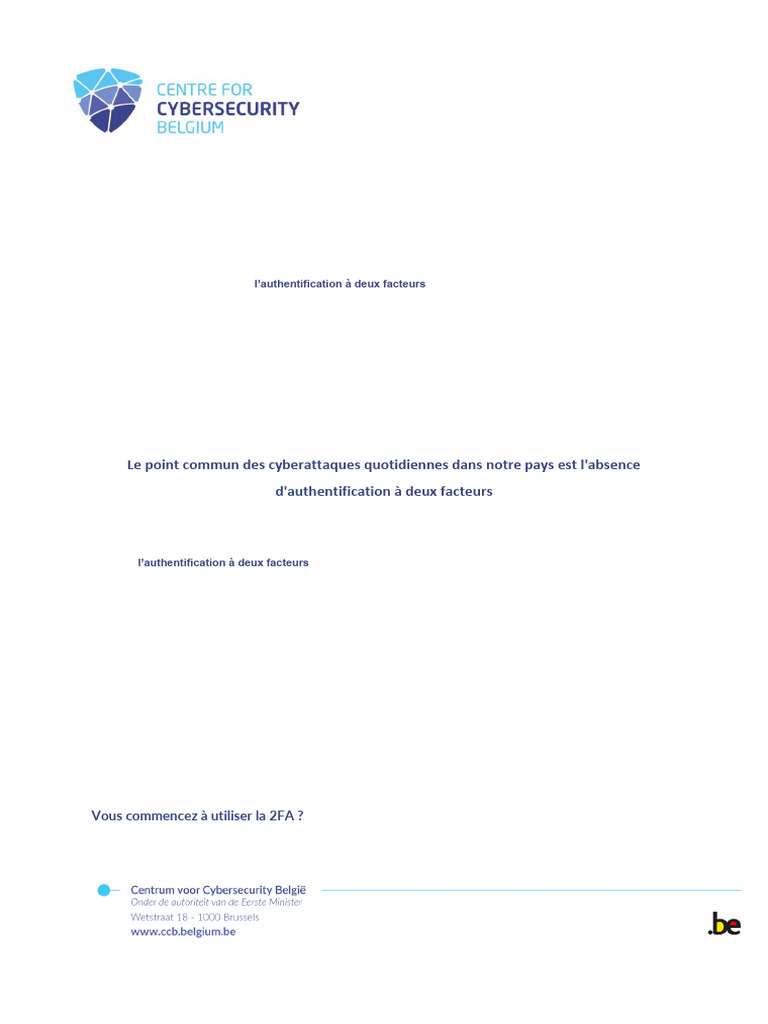 CENTRE FOR
CYBERSECURITY
BELGIUM

l'authentification à deux facteurs

Le point commun des cyberattaques quotidiennes dans notre pays est l'absence d'authentification à deux facteurs

l'authentification à deux facteurs

Vous commencez à utiliser la 2FA ?

Centrum voor Cybersecurity België
Onder de autoriteit van de Eerste Minister
Wetstraat 18 - 1000 Brussels
www.ccb.belgium.be

.be